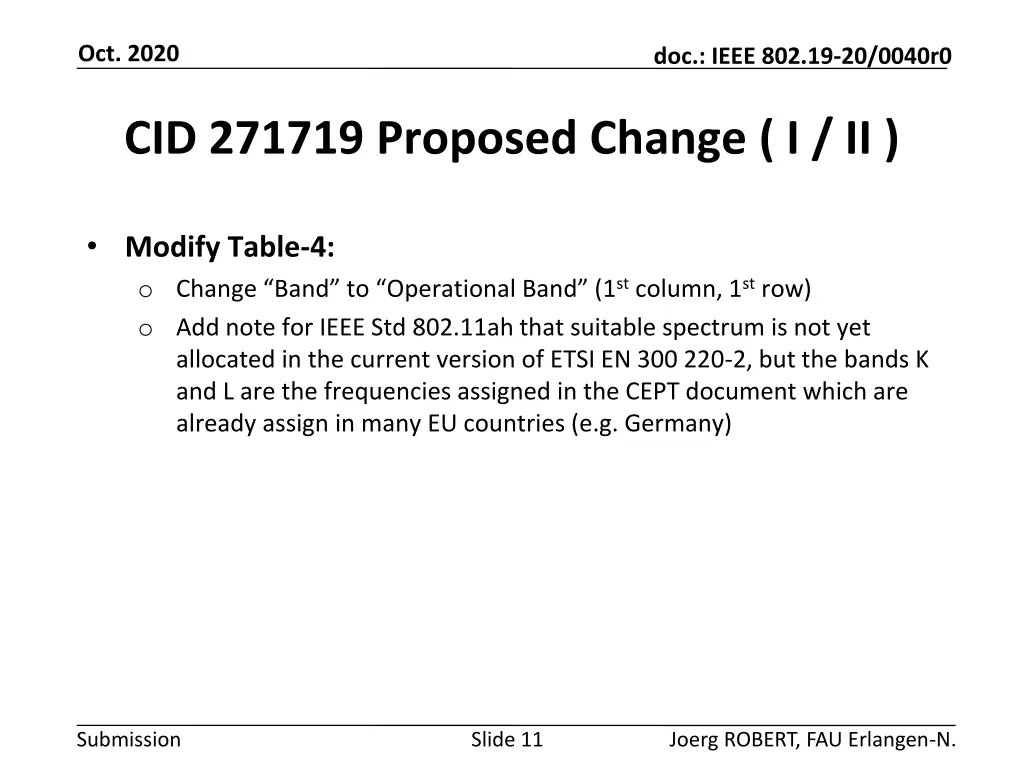 Oct. 2020

doc.: IEEE 802.19-20/0040r0

CID 271719 Proposed Change ( I / II )

• Modify Table-4:

o Change "Band" to "Operational Band" (1st column, 1st row)

o Add note for IEEE Std 802.11ah that suitable spectrum is not yet allocated in the current version of ETSI EN 300 220-2, but the bands K and L are the frequencies assigned in the CEPT document which are already assign in many EU countries (e.g. Germany)

Submission

Slide 11

Joerg ROBERT, FAU Erlangen-N.